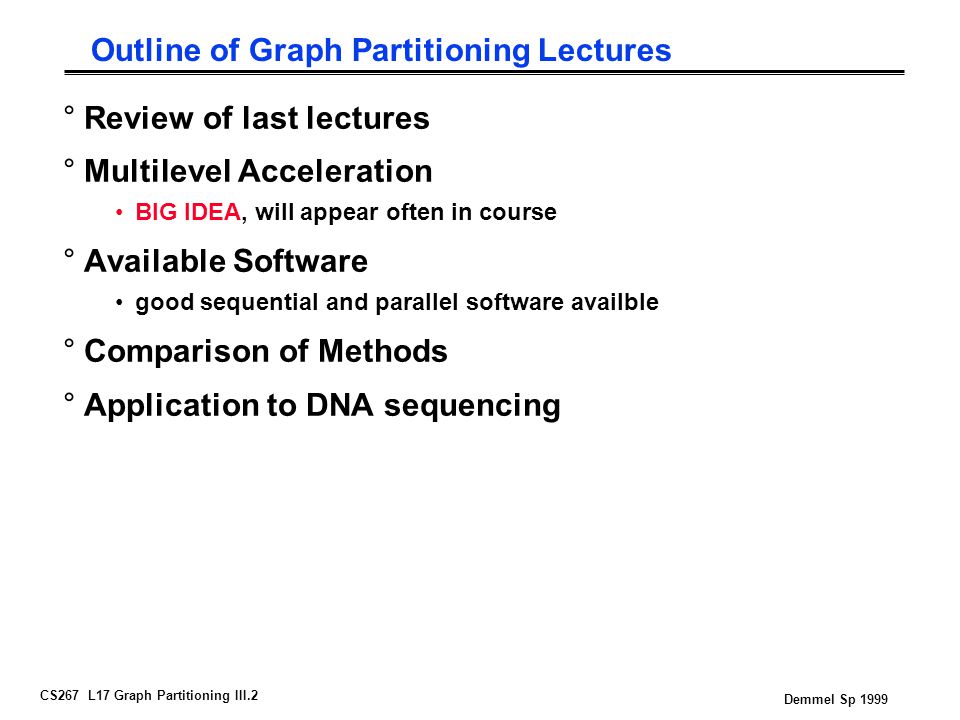 Outline of Graph Partitioning Lectures

° Review of last lectures

° Multilevel Acceleration

• BIG IDEA, will appear often in course

° Available Software

• good sequential and parallel software availble

° Comparison of Methods

° Application to DNA sequencing

CS267 L17 Graph Partitioning III.2

Demmel Sp 1999